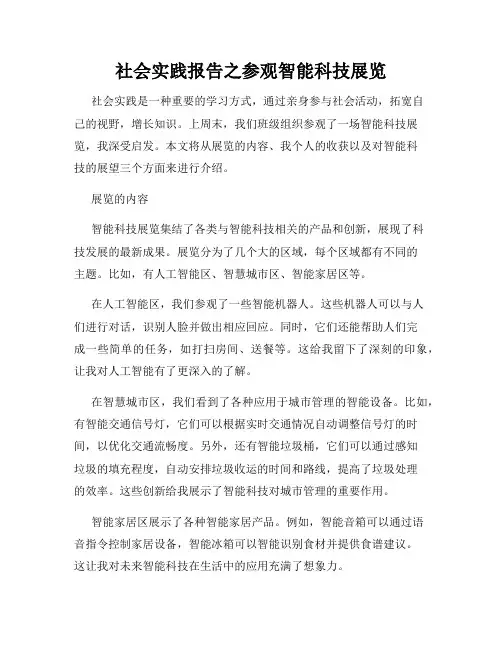 社会实践报告之参观智能科技展览

社会实践是一种重要的学习方式，通过亲身参与社会活动，拓宽自己的视野，增长知识。上周末，我们班级组织参观了一场智能科技展览，我深受启发。本文将从展览的内容、我个人的收获以及对智能科技的展望三个方面来进行介绍。

展览的内容

智能科技展览集结了各类与智能科技相关的产品和创新，展现了科技发展的最新成果。展览分为了几个大的区域，每个区域都有不同的主题。比如，有人工智能区、智慧城市区、智能家居区等。

在人工智能区，我们参观了一些智能机器人。这些机器人可以与人们进行对话，识别人脸并做出相应回应。同时，它们还能帮助人们完成一些简单的任务，如打扫房间、送餐等。这给我留下了深刻的印象，让我对人工智能有了更深入的了解。

在智慧城市区，我们看到了各种应用于城市管理的智能设备。比如，有智能交通信号灯，它们可以根据实时交通情况自动调整信号灯的时间，以优化交通流畅度。另外，还有智能垃圾桶，它们可以通过感知垃圾的填充程度，自动安排垃圾收运的时间和路线，提高了垃圾处理的效率。这些创新给我展示了智能科技对城市管理的重要作用。

智能家居区展示了各种智能家居产品。例如，智能音箱可以通过语音指令控制家居设备，智能冰箱可以智能识别食材并提供食谱建议。这让我对未来智能科技在生活中的应用充满了想象力。